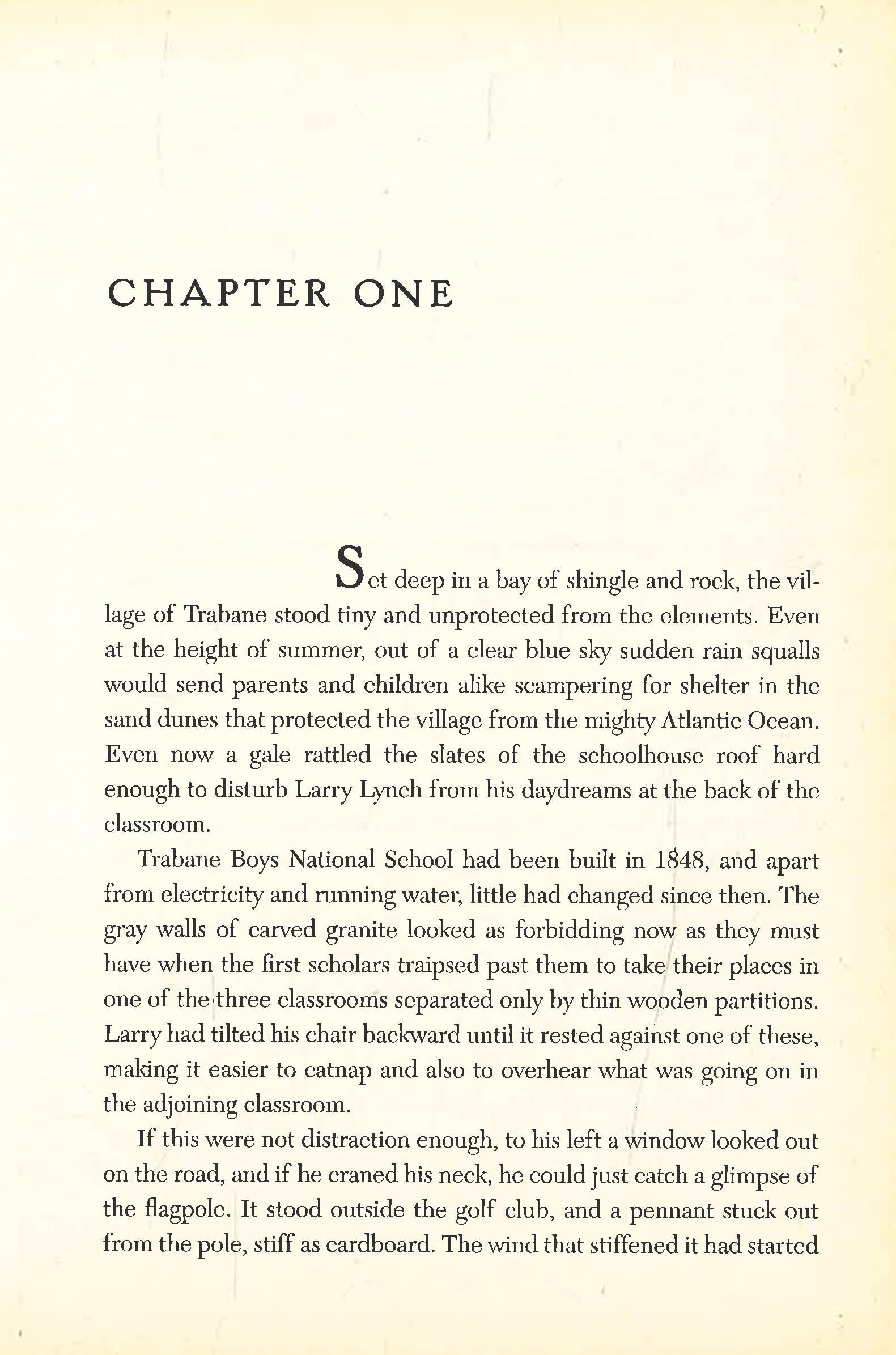 CHAPTER ONE

Set deep in a bay of shingle and rock, the village of Trabane stood tiny and unprotected from the elements. Even at the height of summer, out of a clear blue sky sudden rain squalls would send parents and children alike scampering for shelter in the sand dunes that protected the village from the mighty Atlantic Ocean. Even now a gale rattled the slates of the schoolhouse roof hard enough to disturb Larry Lynch from his daydreams at the back of the classroom.

Trabane Boys National School had been built in 1848, and apart from electricity and running water, little had changed since then. The gray walls of carved granite looked as forbidding now as they must have when the first scholars traipsed past them to take their places in one of the three classrooms separated only by thin wooden partitions. Larry had tilted his chair backward until it rested against one of these, making it easier to catnap and also to overhear what was going on in the adjoining classroom.

If this were not distraction enough, to his left a window looked out on the road, and if he craned his neck, he could just catch a glimpse of the flagpole. It stood outside the golf club, and a pennant stuck out from the pole, stiff as cardboard. The wind that stiffened it had started